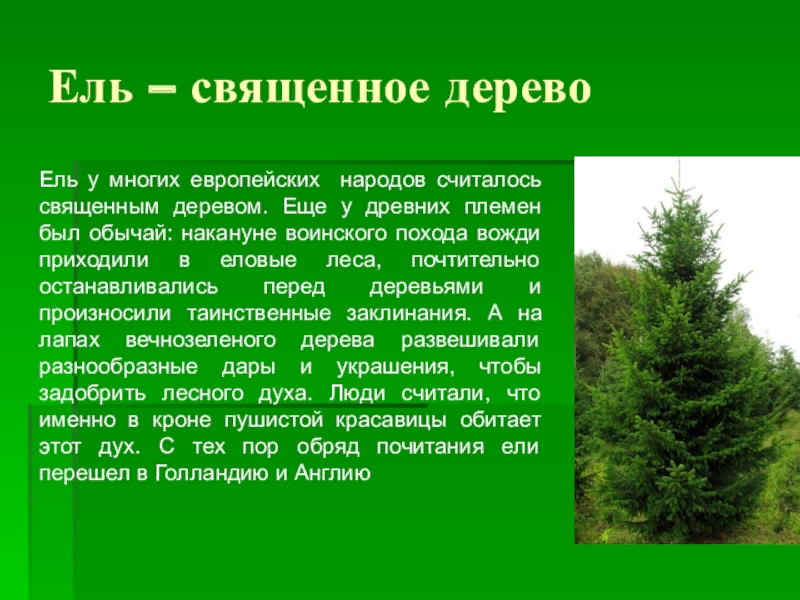 Ель – священное дерево

Ель у многих европейских народов считалось священным деревом. Еще у древних племен был обычай: накануне воинского похода вожди приходили в еловые леса, почтительно останавливались перед деревьями и произносили таинственные заклинания. А на лапах вечнозеленого дерева развешивали разнообразные дары и украшения, чтобы задобрить лесного духа. Люди считали, что именно в кроне пушистой красавицы обитает этот дух. С тех пор обряд почитания ели перешел в Голландию и Англию